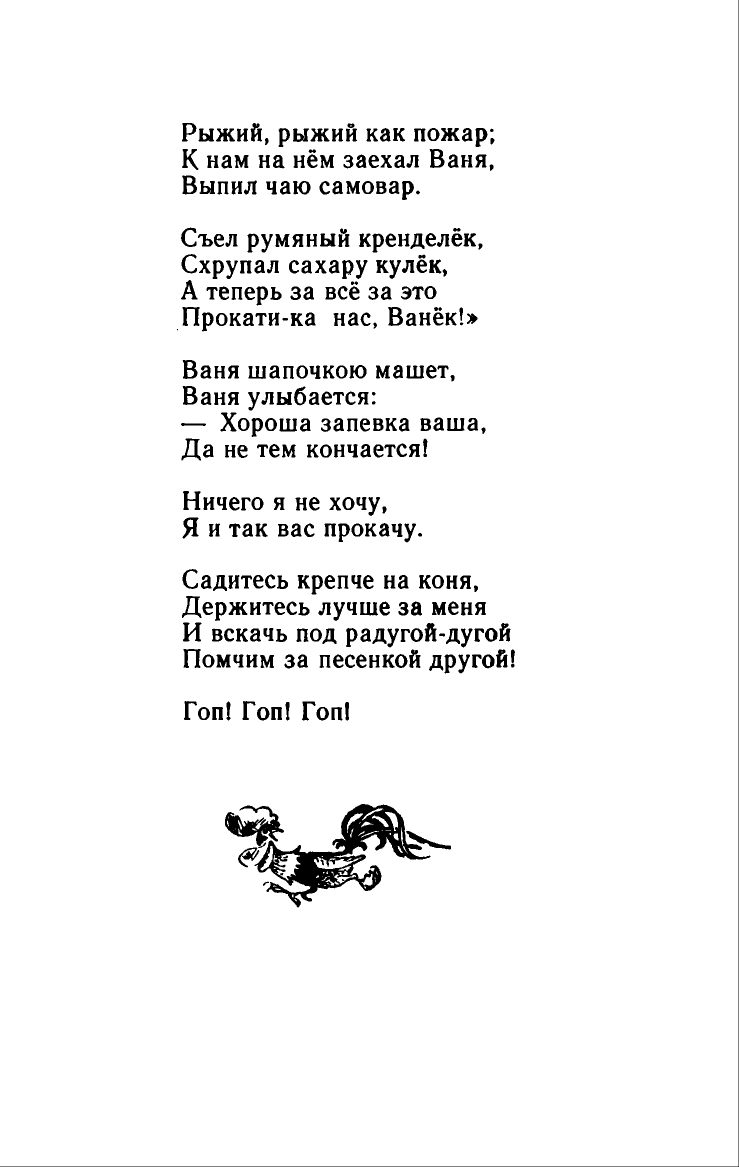 Рыжий, рыжий как пожар;
К нам на нём заехал Ваня,
Выпил чаю самовар.

Съел румяный кренделёк,
Схрупал сахару кулёк,
А теперь за всё за это
Прокати-ка нас, Ванёк!»

Ваня шапочкою машет,
Ваня улыбается:
— Хороша запевка ваша,
Да не тем кончается!

Ничего я не хочу,
Я и так вас прокачу.

Садитесь крепче на коня,
Держитесь лучше за меня
И вскачь под радугой-дугой
Помчим за песенкой другой!

Гоп! Гоп! Гоп!